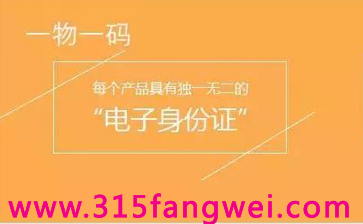 一物一码

每个产品具有独一无二的
“电子身份证”

www.315fangwei.com